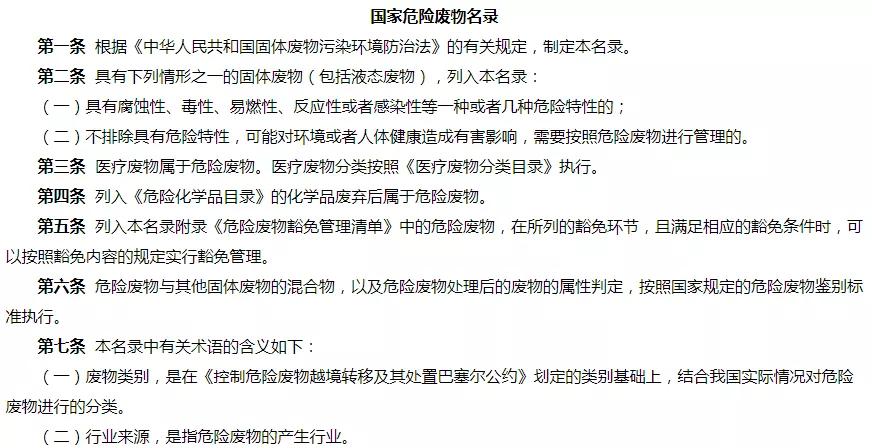 国家危险废物名录

第一条 根据《中华人民共和国固体废物污染环境防治法》的有关规定，制定本名录。

第二条 具有下列情形之一的固体废物（包括液态废物），列入本名录：

（一）具有腐蚀性、毒性、易燃性、反应性或者感染性等一种或者几种危险特性的；

（二）不排除具有危险特性，可能对环境或者人体健康造成有害影响，需要按照危险废物进行管理的。

第三条 医疗废物属于危险废物。医疗废物分类按照《医疗废物分类目录》执行。

第四条 列入《危险化学品目录》的化学品废弃后属于危险废物。

第五条 列入本名录附录《危险废物豁免管理清单》中的危险废物，在所列的豁免环节，且满足相应的豁免条件时，可以按照豁免内容的规定实行豁免管理。

第六条 危险废物与其他固体废物的混合物，以及危险废物处理后的废物的属性判定，按照国家规定的危险废物鉴别标准执行。

第七条 本名录中有关术语的含义如下：

（一）废物类别，是在《控制危险废物越境转移及其处置巴塞尔公约》划定的类别基础上，结合我国实际情况对危险废物进行的分类。

（二）行业来源，是指危险废物的产生行业。